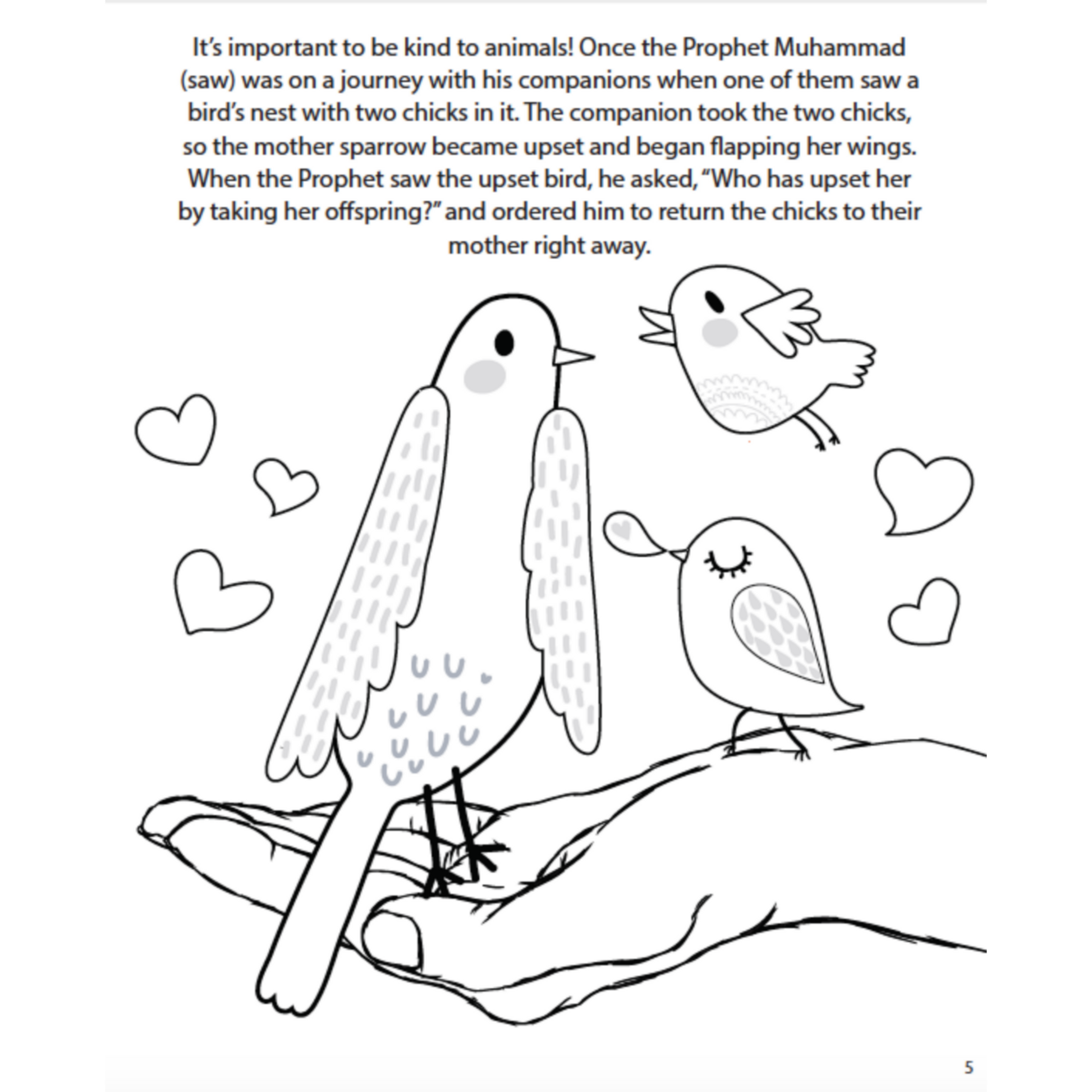 It's important to be kind to animals! Once the Prophet Muhammad (saw) was on a journey with his companions when one of them saw a bird's nest with two chicks in it. The companion took the two chicks, so the mother sparrow became upset and began flapping her wings. When the Prophet saw the upset bird, he asked, "Who has upset her by taking her offspring?" and ordered him to return the chicks to their mother right away.

5